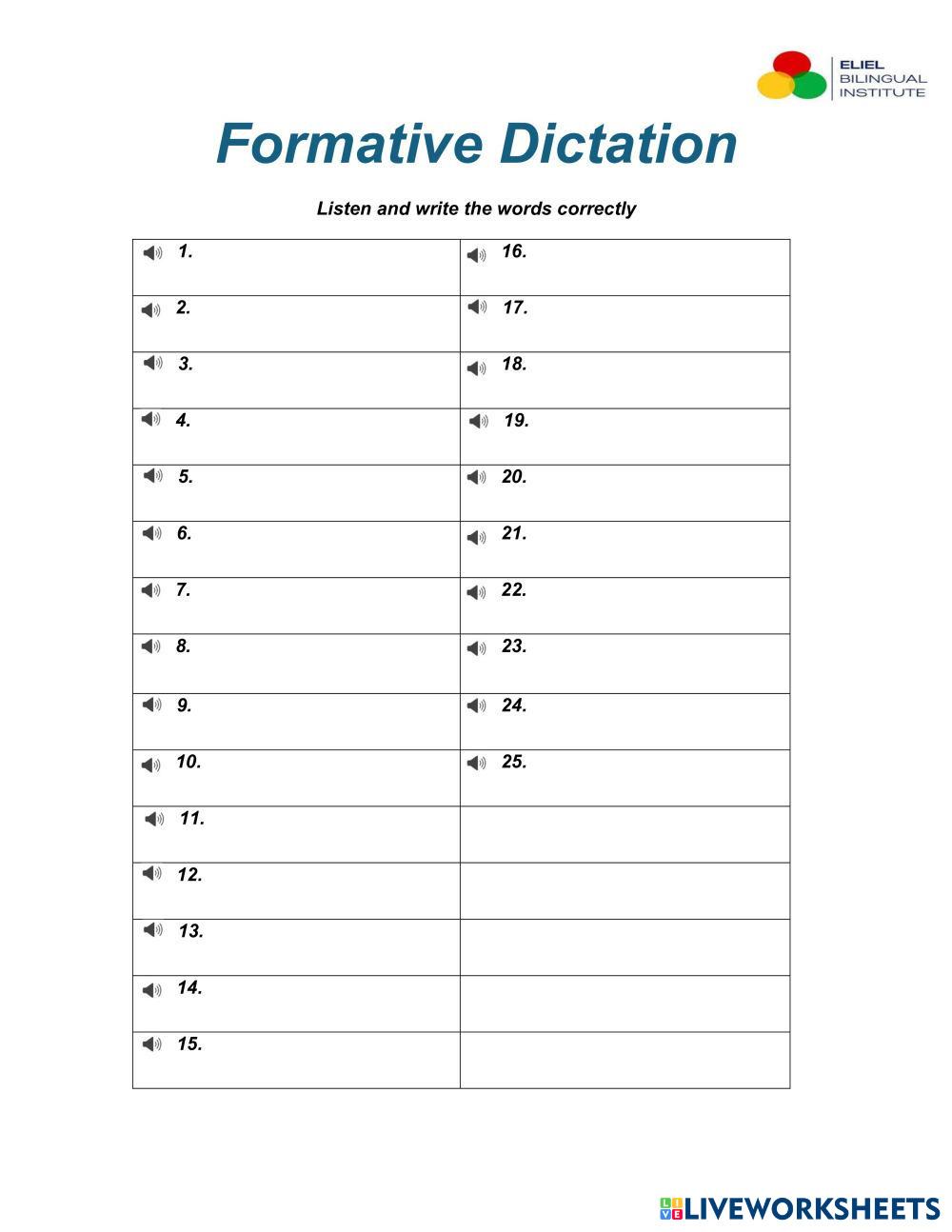 ELIEL
BILINGUAL
INSTITUTE

Formative Dictation

Listen and write the words correctly

| 1. | 16. |
|---|---|
| 2. | 17. |
| 3. | 18. |
| 4. | 19. |
| 5. | 20. |
| 6. | 21. |
| 7. | 22. |
| 8. | 23. |
| 9. | 24. |
| 10. | 25. |
| 11. | |
| 12. | |
| 13. | |
| 14. | |
| 15. | |

LIVEWORKSHEETS